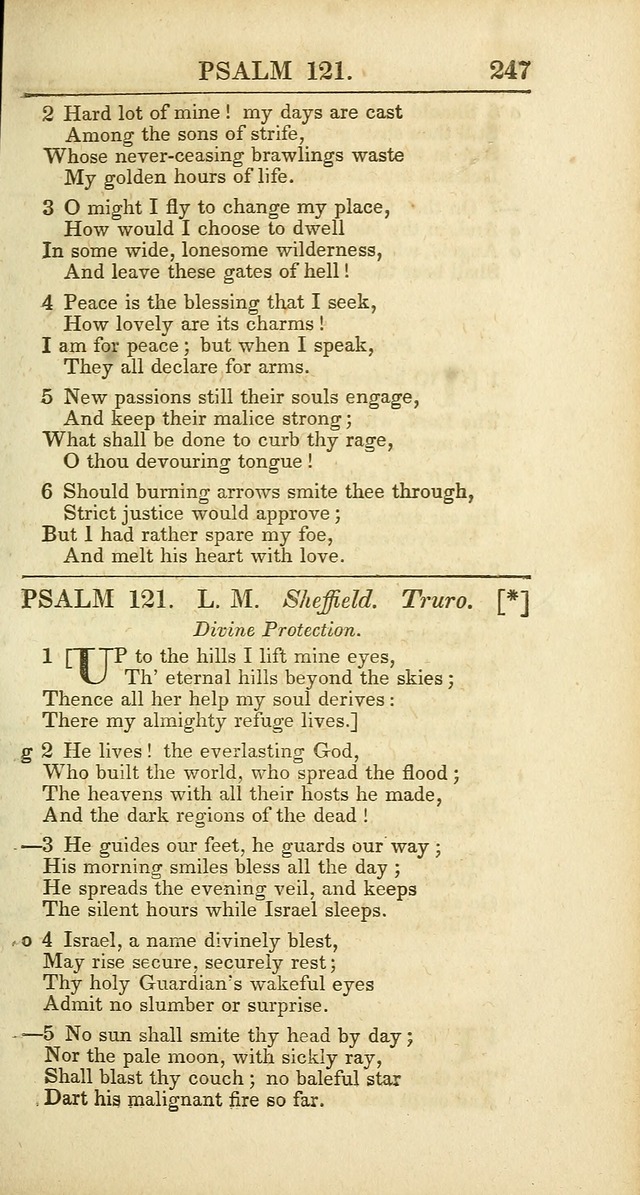 PSALM 121. 247

2 Hard lot of mine! my days are cast
Among the sons of strife,
Whose never-ceasing brawlings waste
My golden hours of life.

3 O might I fly to change my place,
How would I choose to dwell
In some wide, lonesome wilderness,
And leave these gates of hell!

4 Peace is the blessing that I seek,
How lovely are its charms!
I am for peace; but when I speak,
They all declare for arms.

5 New passions still their souls engage,
And keep their malice strong;
What shall be done to curb thy rage,
O thou devouring tongue!

6 Should burning arrows smite thee through,
Strict justice would approve;
But I had rather spare my foe,
And melt his heart with love.

PSALM 121. L. M. Sheffield. Truro. [*]

Divine Protection.

1 [UP to the hills I lift mine eyes,
Th' eternal hills beyond the skies;
Thence all her help my soul derives:
There my almighty refuge lives.]

g 2 He lives! the everlasting God,
Who built the world, who spread the flood;
The heavens with all their hosts he made,
And the dark regions of the dead!

—3 He guides our feet, he guards our way;
His morning smiles bless all the day;
He spreads the evening veil, and keeps
The silent hours while Israel sleeps.

o 4 Israel, a name divinely blest,
May rise secure, securely rest;
Thy holy Guardian's wakeful eyes
Admit no slumber or surprise.

—5 No sun shall smite thy head by day;
Nor the pale moon, with sickly ray,
Shall blast thy couch; no baleful star
Dart his malignant fire so far.